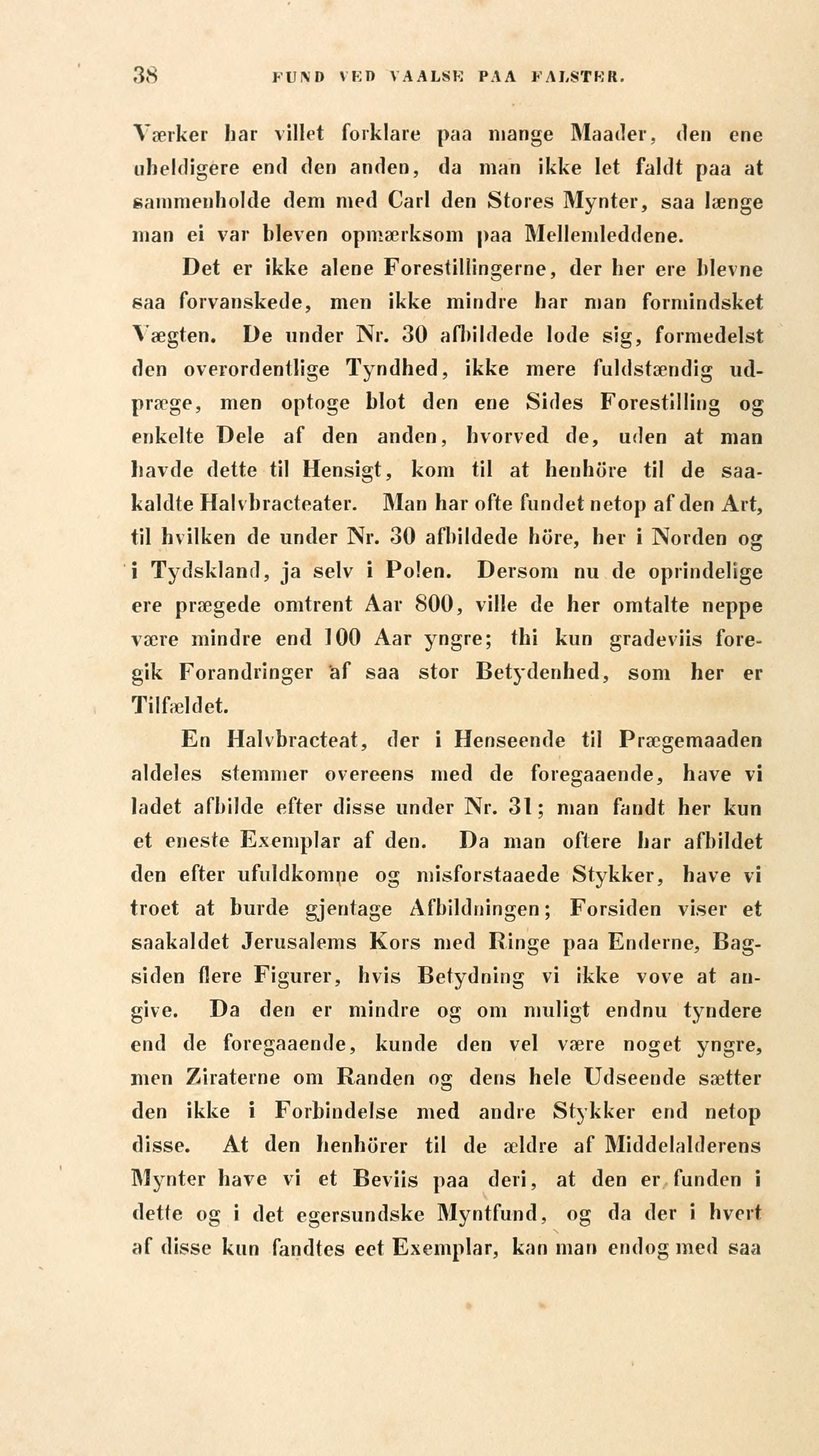 38 FUND VED VAALSE PAA FALSTER.

Værker har villet forklare paa mange Maader, den ene uheldigere end den anden, da man ikke let faldt paa at sammenholde dem med Carl den Stores Mynter, saa længe man ei var bleven opmærksom paa Mellemleddene.

Det er ikke alene Forestillingerne, der her ere blevne saa forvanskede, men ikke mindre har man formindsket Vægten. De under Nr. 30 afbildede lode sig, formedelst den overordentlige Tyndhed, ikke mere fuldstændig udpræge, men optoge blot den ene Sides Forestilling og enkelte Dele af den anden, hvorved de, uden at man havde dette til Hensigt, kom til at henhöre til de saakaldte Halvbracteater. Man har ofte fundet netop af den Art, til hvilken de under Nr. 30 afbildede höre, her i Norden og i Tydskland, ja selv i Polen. Dersom nu de oprindelige ere prægede omtrent Aar 800, ville de her omtalte neppe være mindre end 100 Aar yngre; thi kun gradeviis foregik Forandringer af saa stor Betydenhed, som her er Tilfældet.

En Halvbracteat, der i Henseende til Prægemaaden aldeles stemmer overeens med de foregaaende, have vi ladet afbilde efter disse under Nr. 31; man fandt her kun et eneste Exemplar af den. Da man oftere har afbildet den efter ufuldkomne og misforstaaede Stykker, have vi troet at burde gjentage Afbildningen; Forsiden viser et saakaldet Jerusalems Kors med Ringe paa Enderne, Bagsiden flere Figurer, hvis Betydning vi ikke vove at angive. Da den er mindre og om muligt endnu tyndere end de foregaaende, kunde den vel være noget yngre, men Ziraterne om Randen og dens hele Udseende sætter den ikke i Forbindelse med andre Stykker end netop disse. At den henhörer til de ældre af Middelalderens Mynter have vi et Beviis paa deri, at den er funden i dette og i det egersundske Myntfund, og da der i hvert af disse kun fandtes eet Exemplar, kan man endog med saa